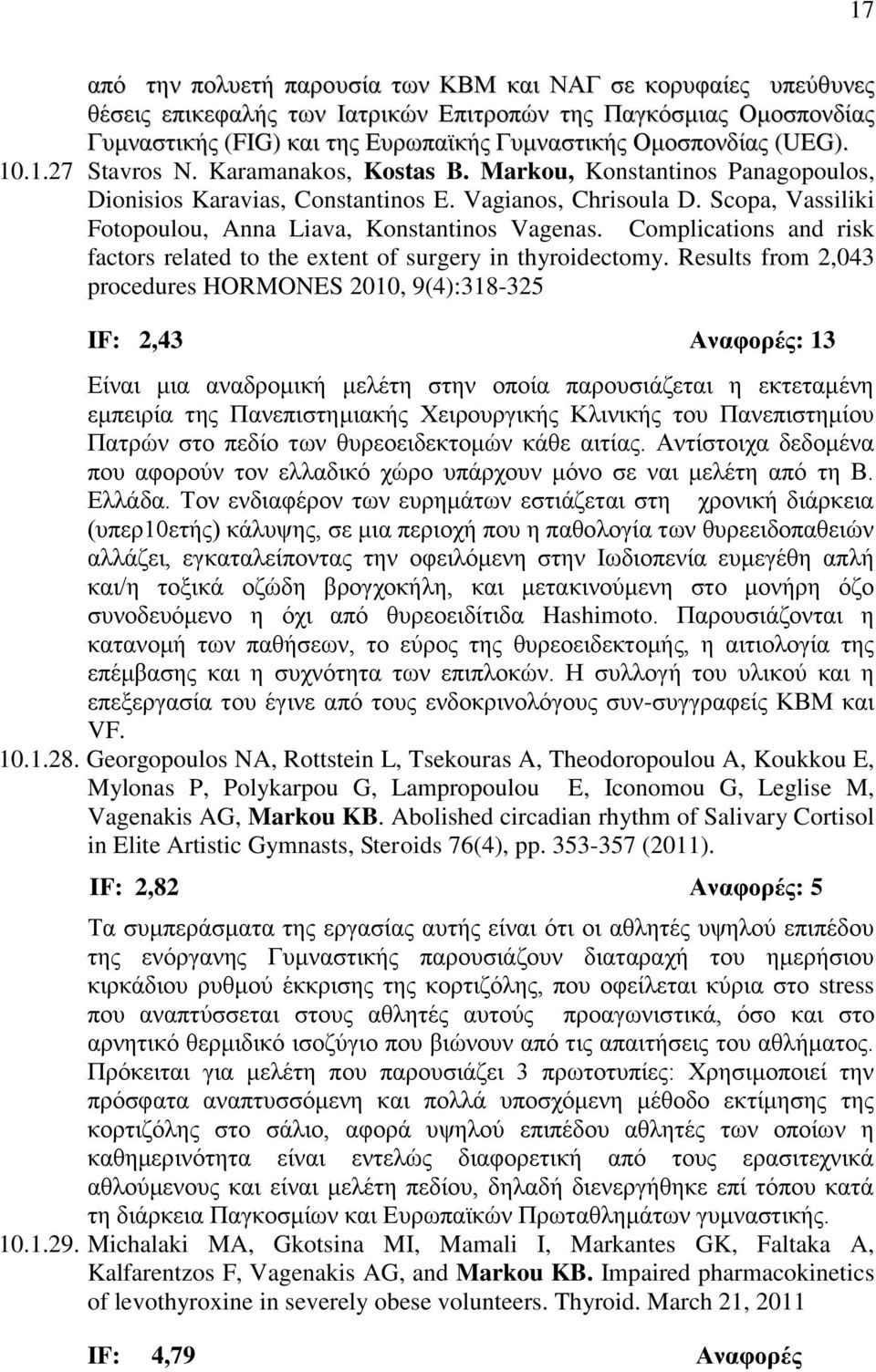 17

από την πολυετή παρουσία των ΚΒΜ και ΝΑΓ σε κορυφαίες υπεύθυνες θέσεις επικεφαλής των Ιατρικών Επιτροπών της Παγκόσμιας Ομοσπονδίας Γυμναστικής (FIG) και της Ευρωπαϊκής Γυμναστικής Ομοσπονδίας (UEG).

10.1.27 Stavros N. Karamanakos, Kostas B. Markou, Konstantinos Panagopoulos, Dionisios Karavias, Constantinos E. Vagianos, Chrisoula D. Scopa, Vassiliki Fotopoulou, Anna Liava, Konstantinos Vagenas. Complications and risk factors related to the extent of surgery in thyroidectomy. Results from 2,043 procedures HORMONES 2010, 9(4):318-325

IF: 2,43 Αναφορές: 13

Είναι μια αναδρομική μελέτη στην οποία παρουσιάζεται η εκτεταμένη εμπειρία της Πανεπιστημιακής Χειρουργικής Κλινικής του Πανεπιστημίου Πατρών στο πεδίο των θυρεοειδεκτομών κάθε αιτίας. Αντίστοιχα δεδομένα που αφορούν τον ελλαδικό χώρο υπάρχουν μόνο σε ναι μελέτη από τη Β. Ελλάδα. Τον ενδιαφέρον των ευρημάτων εστιάζεται στη χρονική διάρκεια (υπερ10ετής) κάλυψης, σε μια περιοχή που η παθολογία των θυρεειδοπαθειών αλλάζει, εγκαταλείποντας την οφειλόμενη στην Ιωδιοπενία ευμεγέθη απλή και/η τοξικά οζώδη βρογχοκήλη, και μετακινούμενη στο μονήρη όζο συνοδευόμενο η όχι από θυρεοειδίτιδα Hashimoto. Παρουσιάζονται η κατανομή των παθήσεων, το εύρος της θυρεοειδεκτομής, η αιτιολογία της επέμβασης και η συχνότητα των επιπλοκών. Η συλλογή του υλικού και η επεξεργασία του έγινε από τους ενδοκρινολόγους συν-συγγραφείς ΚΒΜ και VF.

10.1.28. Georgopoulos NA, Rottstein L, Tsekouras A, Theodoropoulou A, Koukkou E, Mylonas P, Polykarpou G, Lampropoulou E, Iconomou G, Leglise M, Vagenakis AG, Markou KB. Abolished circadian rhythm of Salivary Cortisol in Elite Artistic Gymnasts, Steroids 76(4), pp. 353-357 (2011).

IF: 2,82 Αναφορές: 5

Τα συμπεράσματα της εργασίας αυτής είναι ότι οι αθλητές υψηλού επιπέδου της ενόργανης Γυμναστικής παρουσιάζουν διαταραχή του ημερήσιου κιρκάδιου ρυθμού έκκρισης της κορτιζόλης, που οφείλεται κύρια στο stress που αναπτύσσεται στους αθλητές αυτούς προαγωνιστικά, όσο και στο αρνητικό θερμιδικό ισοζύγιο που βιώνουν από τις απαιτήσεις του αθλήματος. Πρόκειται για μελέτη που παρουσιάζει 3 πρωτοτυπίες: Χρησιμοποιεί την πρόσφατα αναπτυσσόμενη και πολλά υποσχόμενη μέθοδο εκτίμησης της κορτιζόλης στο σάλιο, αφορά υψηλού επιπέδου αθλητές των οποίων η καθημερινότητα είναι εντελώς διαφορετική από τους ερασιτεχνικά αθλούμενους και είναι μελέτη πεδίου, δηλαδή διενεργήθηκε επί τόπου κατά τη διάρκεια Παγκοσμίων και Ευρωπαϊκών Πρωταθλημάτων γυμναστικής.

10.1.29. Michalaki MA, Gkotsina MI, Mamali I, Markantes GK, Faltaka A, Kalfarentzos F, Vagenakis AG, and Markou KB. Impaired pharmacokinetics of levothyroxine in severely obese volunteers. Thyroid. March 21, 2011

IF: 4,79 Αναφορές